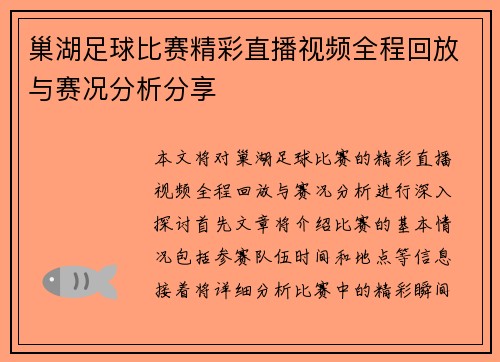 巢湖足球比赛精彩直播视频全程回放与赛况分析分享

本文将对巢湖足球比赛的精彩直播视频全程回放与赛况分析进行深入探讨首先文章将介绍比赛的基本情况包括参赛队伍时间和地点等信息接着将详细分析比赛中的精彩瞬间